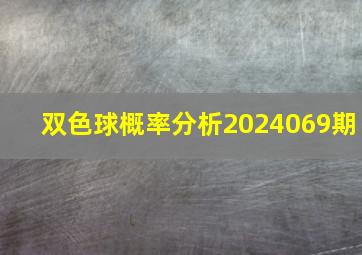 双色球概率分析2024069期